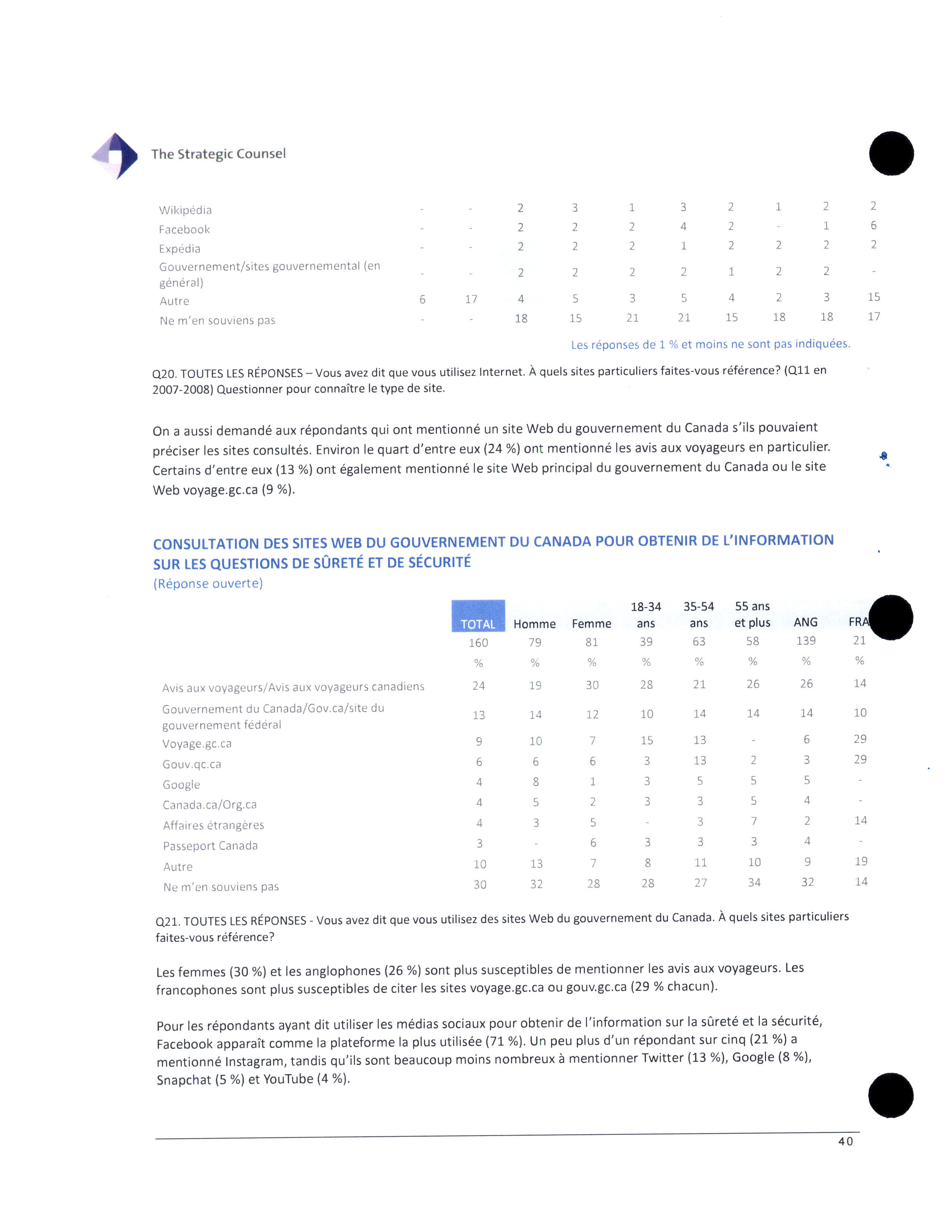 The Strategic Counsel

| | | | | | | | | | | |
|---|---|---|---|---|---|---|---|---|---|---|
| Wikipédia | - | - | 2 | 3 | 1 | 3 | 2 | 1 | 2 | 2 |
| Facebook | - | - | 2 | 2 | 2 | 4 | 2 | - | 1 | 6 |
| Expédia | - | - | 2 | 2 | 2 | 1 | 2 | 2 | 2 | 2 |
| Gouvernement/sites gouvernemental (en général) | - | - | 2 | 2 | 2 | 2 | 1 | 2 | 2 | - |
| Autre | 6 | 17 | 4 | 5 | 3 | 5 | 4 | 2 | 3 | 15 |
| Ne m'en souviens pas | - | - | 18 | 15 | 21 | 21 | 15 | 18 | 18 | 17 |

Les réponses de 1 % et moins ne sont pas indiquées.

Q20. TOUTES LES RÉPONSES – Vous avez dit que vous utilisez Internet. À quels sites particuliers faites-vous référence? (Q11 en 2007-2008) Questionner pour connaître le type de site.

On a aussi demandé aux répondants qui ont mentionné un site Web du gouvernement du Canada s'ils pouvaient préciser les sites consultés. Environ le quart d'entre eux (24 %) ont mentionné les avis aux voyageurs en particulier. Certains d'entre eux (13 %) ont également mentionné le site Web principal du gouvernement du Canada ou le site Web voyage.gc.ca (9 %).

CONSULTATION DES SITES WEB DU GOUVERNEMENT DU CANADA POUR OBTENIR DE L'INFORMATION SUR LES QUESTIONS DE SÛRETÉ ET DE SÉCURITÉ
(Réponse ouverte)

| | TOTAL | Homme | Femme | 18-34 ans | 35-54 ans | 55 ans et plus | ANG | FRA |
|---|---|---|---|---|---|---|---|---|
| | 160 | 79 | 81 | 39 | 63 | 58 | 139 | 21 |
| | % | % | % | % | % | % | % | % |
| Avis aux voyageurs/Avis aux voyageurs canadiens | 24 | 19 | 30 | 28 | 21 | 26 | 26 | 14 |
| Gouvernement du Canada/Gov.ca/site du gouvernement fédéral | 13 | 14 | 12 | 10 | 14 | 14 | 14 | 10 |
| Voyage.gc.ca | 9 | 10 | 7 | 15 | 13 | - | 6 | 29 |
| Gouv.qc.ca | 6 | 6 | 6 | 3 | 13 | 2 | 3 | 29 |
| Google | 4 | 8 | 1 | 3 | 5 | 5 | 5 | - |
| Canada.ca/Org.ca | 4 | 5 | 2 | 3 | 3 | 5 | 4 | - |
| Affaires étrangères | 4 | 3 | 5 | - | 3 | 7 | 2 | 14 |
| Passeport Canada | 3 | - | 6 | 3 | 3 | 3 | 4 | - |
| Autre | 10 | 13 | 7 | 8 | 11 | 10 | 9 | 19 |
| Ne m'en souviens pas | 30 | 32 | 28 | 28 | 27 | 34 | 32 | 14 |

Q21. TOUTES LES RÉPONSES - Vous avez dit que vous utilisez des sites Web du gouvernement du Canada. À quels sites particuliers faites-vous référence?

Les femmes (30 %) et les anglophones (26 %) sont plus susceptibles de mentionner les avis aux voyageurs. Les francophones sont plus susceptibles de citer les sites voyage.gc.ca ou gouv.gc.ca (29 % chacun).

Pour les répondants ayant dit utiliser les médias sociaux pour obtenir de l'information sur la sûreté et la sécurité, Facebook apparaît comme la plateforme la plus utilisée (71 %). Un peu plus d'un répondant sur cinq (21 %) a mentionné Instagram, tandis qu'ils sont beaucoup moins nombreux à mentionner Twitter (13 %), Google (8 %), Snapchat (5 %) et YouTube (4 %).

40